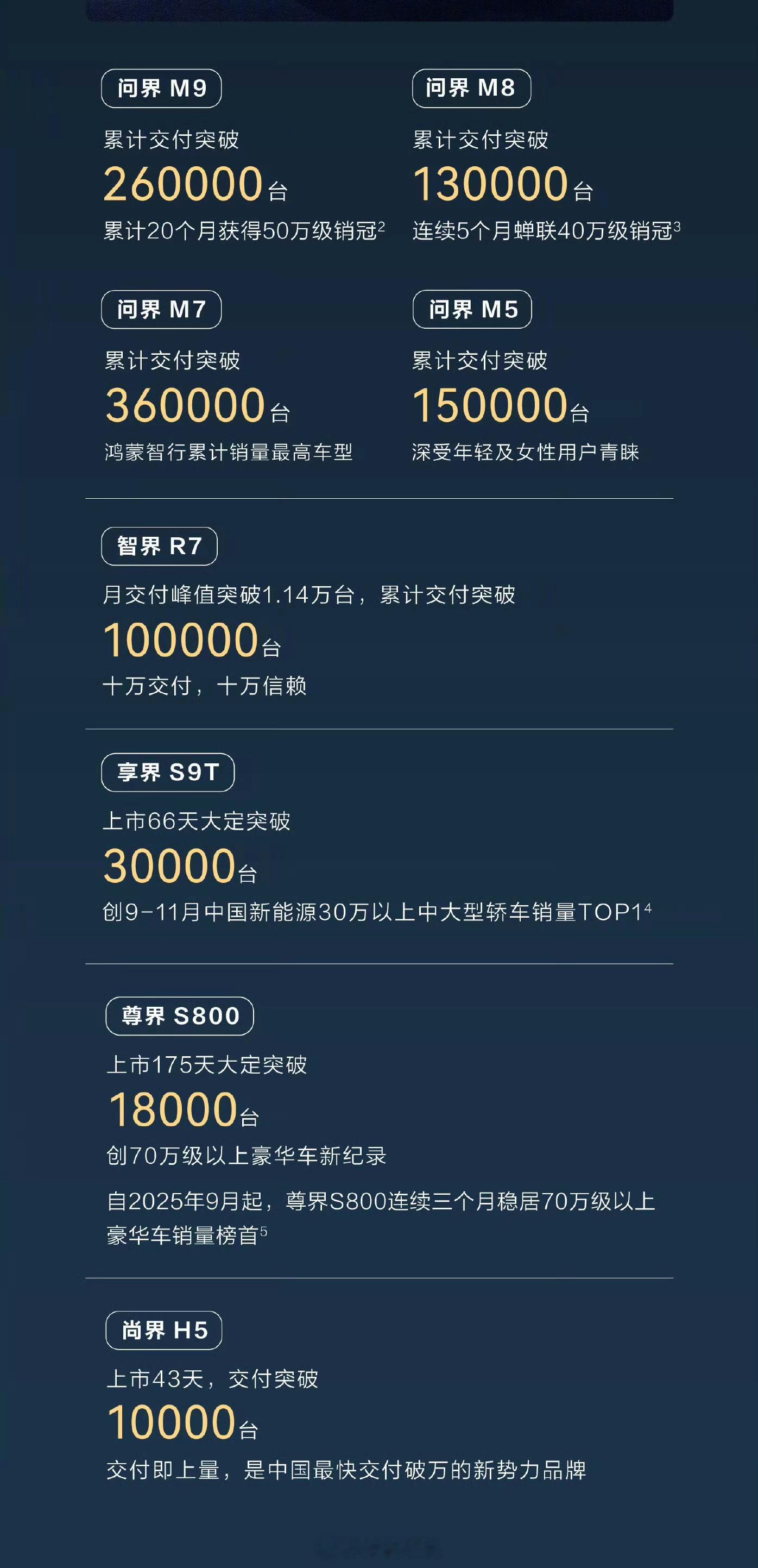 问界 M9

累计交付突破

260000台

累计20个月获得50万级销冠$^2$

问界 M8

累计交付突破

130000台

连续5个月蝉联40万级销冠$^3$

问界 M7

累计交付突破

360000台

鸿蒙智行累计销量最高车型

问界 M5

累计交付突破

150000台

深受年轻及女性用户青睐

智界 R7

月交付峰值突破1.14万台，累计交付突破

100000台

十万交付，十万信赖

享界 S9T

上市66天大定突破

30000台

创9-11月中国新能源30万以上中大型轿车销量TOP1$^4$

尊界 S800

上市175天大定突破

18000台

创70万级以上豪华车新纪录

自2025年9月起，尊界S800连续三个月稳居70万级以上豪华车销量榜首$^5$

尚界 H5

上市43天，交付突破

10000台

交付即上量，是中国最快交付破万的新势力品牌